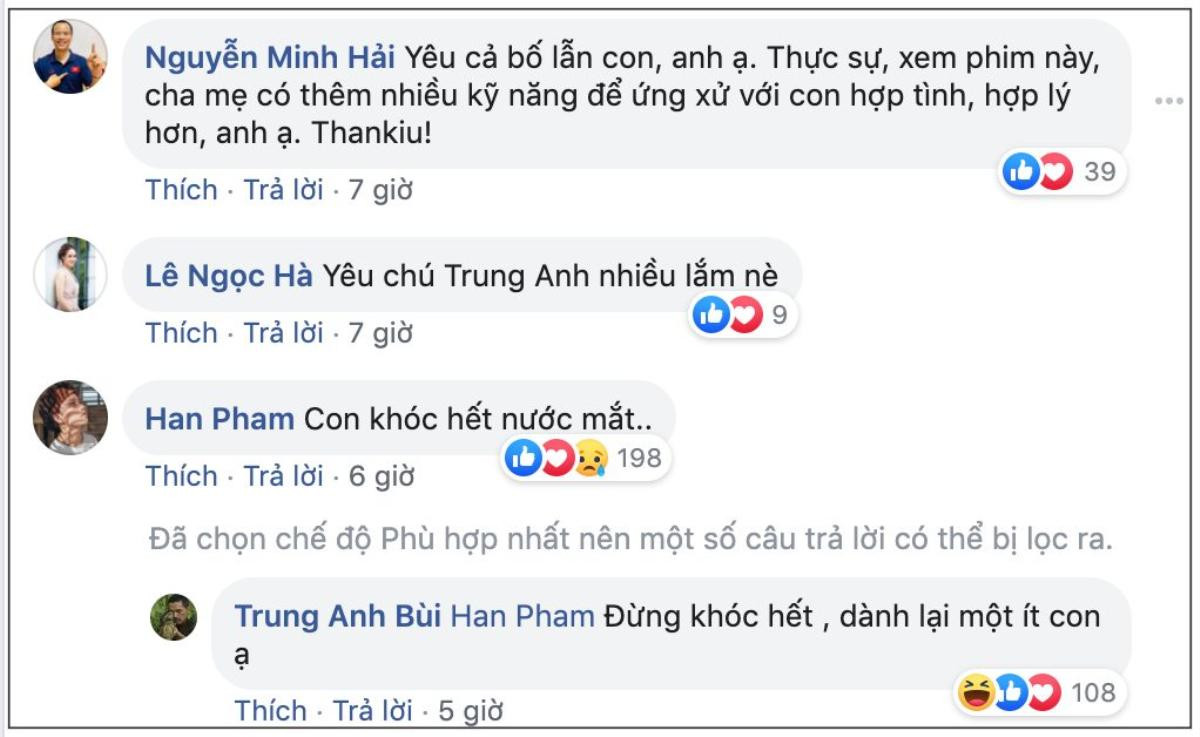 Nguyễn Minh Hải Yêu cả bố lẫn con, anh ạ. Thực sự, xem phim này, cha mẹ có thêm nhiều kỹ năng để ứng xử với con hợp tình, hợp lý hơn, anh ạ. Thankiu!

39

Thích · Trả lời · 7 giờ

Lê Ngọc Hà Yêu chú Trung Anh nhiều lắm nè

9

Thích · Trả lời · 7 giờ

Han Pham Con khóc hết nước mắt..

198

Thích · Trả lời · 6 giờ

Đã chọn chế độ Phù hợp nhất nên một số câu trả lời có thể bị lọc ra.

Trung Anh Bùi Han Pham Đừng khóc hết , dành lại một ít con ạ

108

Thích · Trả lời · 5 giờ